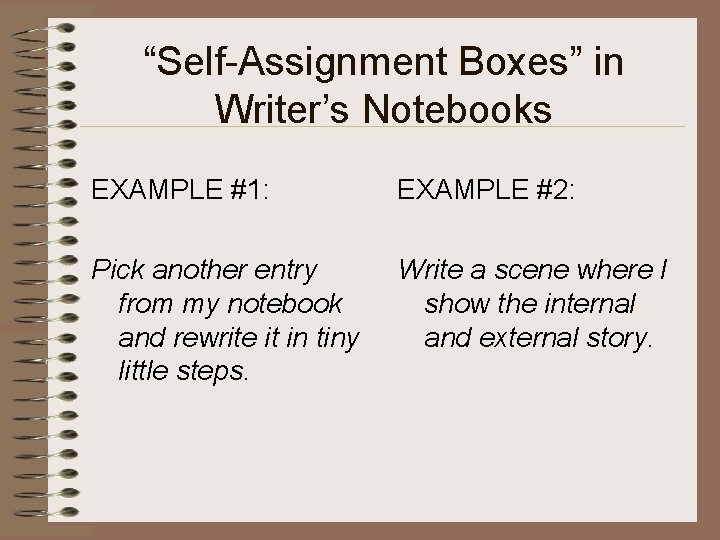 “Self-Assignment Boxes” in Writer’s Notebooks

EXAMPLE #1:

Pick another entry from my notebook and rewrite it in tiny little steps.

EXAMPLE #2:

Write a scene where I show the internal and external story.